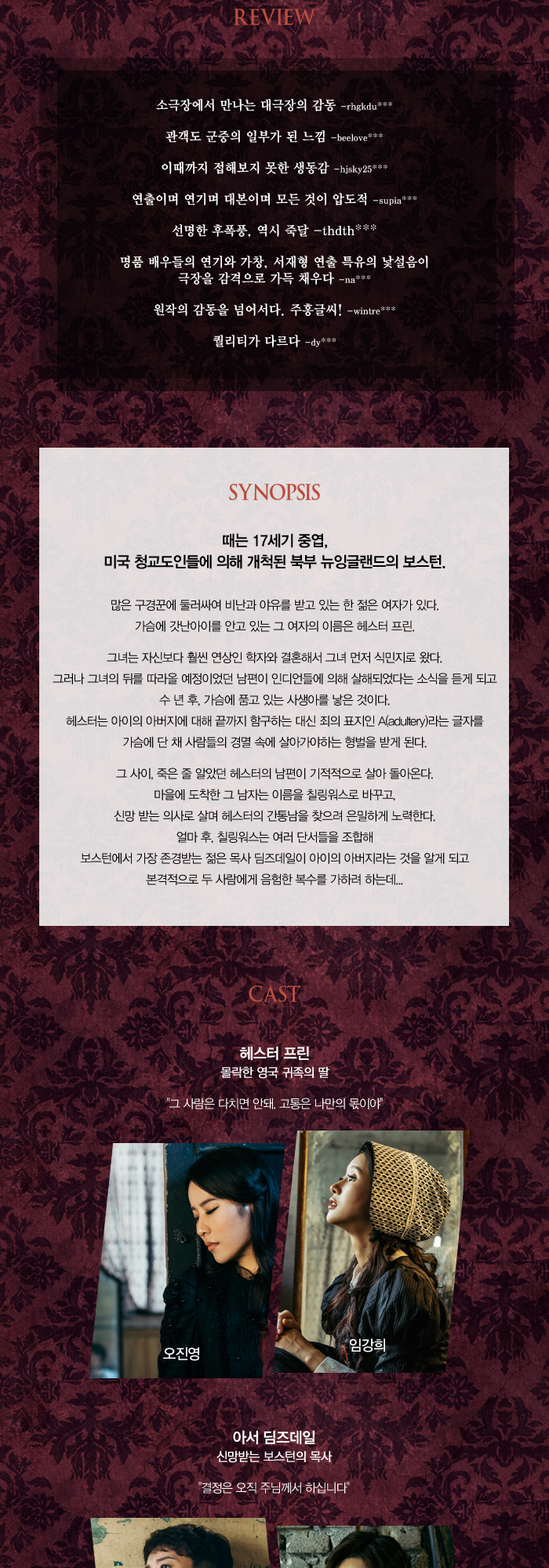 REVIEW

소극장에서 만나는 대극장의 감동 -rhgkdu***

관객도 군중의 일부가 된 느낌 -beelove***

이때까지 접해보지 못한 생동감 -hjsky25***

연출이며 연기며 대본이며 모든 것이 압도적 -supia***

선명한 후폭풍, 역시 죽달 -thdth***

명품 배우들의 연기와 가창, 서재형 연출 특유의 낯설음이
극장을 감격으로 가득 채우다 -na***

원작의 감동을 넘어서다. 주홍글씨! -wintre***

퀄리티가 다르다 -dy***

SYNOPSIS

때는 17세기 중엽,
미국 청교도인들에 의해 개척된 북부 뉴잉글랜드의 보스턴.

많은 구경꾼에 둘러싸여 비난과 야유를 받고 있는 한 젊은 여자가 있다.
가슴에 갓난아이를 안고 있는 그 여자의 이름은 헤스터 프린.

그녀는 자신보다 훨씬 연상인 학자와 결혼해서 그녀 먼저 식민지로 왔다.
그러나 그녀의 뒤를 따라올 예정이었던 남편이 인디언들에 의해 살해되었다는 소식을 듣게 되고
수 년 후, 가슴에 품고 있는 사생아를 낳은 것이다.
헤스터는 아이의 아버지에 대해 끝까지 함구하는 대신 죄의 표지인 A(adultery)라는 글자를
가슴에 단 채 사람들의 경멸 속에 살아가야하는 형벌을 받게 된다.

그 사이, 죽은 줄 알았던 헤스터의 남편이 기적적으로 살아 돌아온다.
마을에 도착한 그 남자는 이름을 칠링워스로 바꾸고,
신망 받는 의사로 살며 헤스터의 간통남을 찾으려 은밀하게 노력한다.
얼마 후, 칠링워스는 여러 단서들을 조합해
보스턴에서 가장 존경받는 젊은 목사 딤즈데일이 아이의 아버지라는 것을 알게 되고
본격적으로 두 사람에게 음험한 복수를 가하려 하는데...

CAST

헤스터 프린
몰락한 영국 귀족의 딸

"그 사람은 다치면 안돼. 고통은 나만의 몫이야"

오진영

임강희

아서 딤즈데일
신망받는 보스턴의 목사

"결정은 오직 주님께서 하십니다"